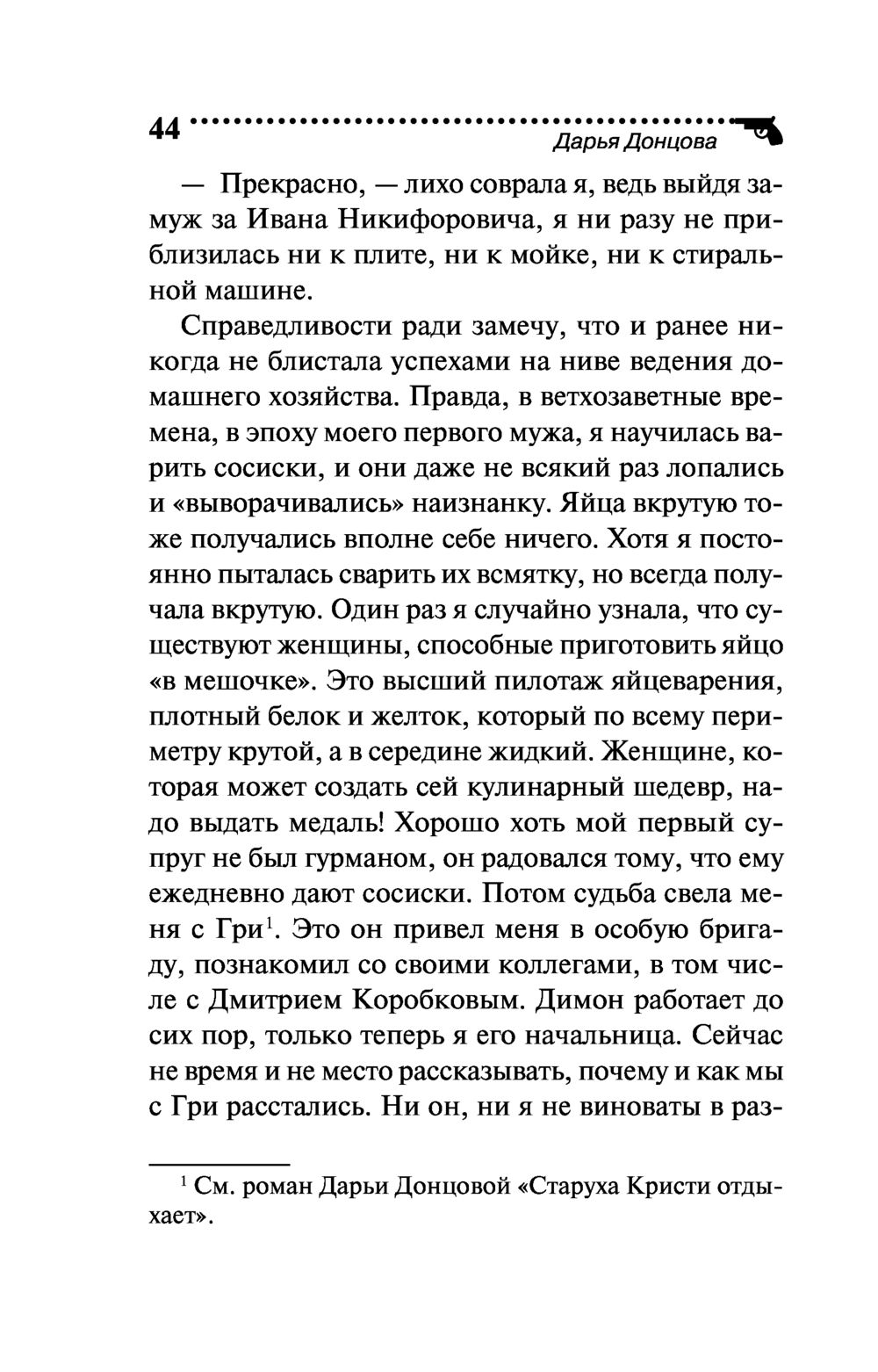 44 Дарья Донцова

— Прекрасно, — лихо соврала я, ведь выйдя замуж за Ивана Никифоровича, я ни разу не приблизилась ни к плите, ни к мойке, ни к стиральной машине.

Справедливости ради замечу, что и ранее никогда не блистала успехами на ниве ведения домашнего хозяйства. Правда, в ветхозаветные времена, в эпоху моего первого мужа, я научилась варить сосиски, и они даже не всякий раз лопались и «выворачивались» наизнанку. Яйца вкрутую тоже получались вполне себе ничего. Хотя я постоянно пыталась сварить их всмятку, но всегда получала вкрутую. Один раз я случайно узнала, что существуют женщины, способные приготовить яйцо «в мешочке». Это высший пилотаж яйцеварения, плотный белок и желток, который по всему периметру крутой, а в середине жидкий. Женщине, которая может создать сей кулинарный шедевр, надо выдать медаль! Хорошо хоть мой первый супруг не был гурманом, он радовался тому, что ему ежедневно дают сосиски. Потом судьба свела меня с Гри$^1$. Это он привел меня в особую бригаду, познакомил со своими коллегами, в том числе с Дмитрием Коробковым. Димон работает до сих пор, только теперь я его начальница. Сейчас не время и не место рассказывать, почему и как мы с Гри расстались. Ни он, ни я не виноваты в раз-

$^1$ См. роман Дарьи Донцовой «Старуха Кристи отдыхает».